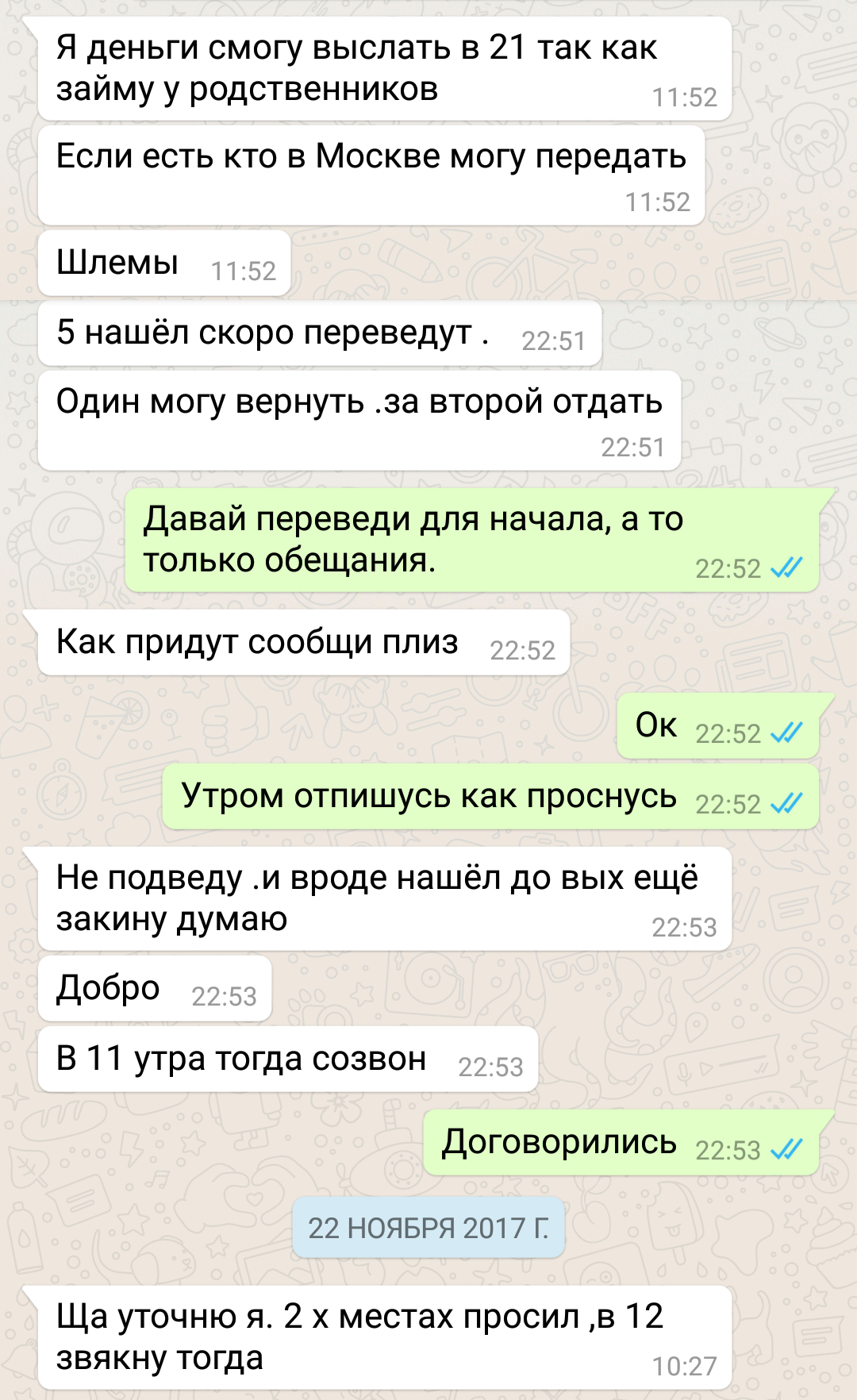 Я деньги смогу выслать в 21 так как займу у родственников 11:52

Если есть кто в Москве могу передать 11:52

Шлемы 11:52

5 нашёл скоро переведут . 22:51

Один могу вернуть .за второй отдать 22:51

Давай переведи для начала, а то только обещания. 22:52

Как придут сообщи плиз 22:52

Ок 22:52

Утром отпишусь как проснусь 22:52

Не подведу .и вроде нашёл до вых ещё закину думаю 22:53

Добро 22:53

В 11 утра тогда созвон 22:53

Договорились 22:53

22 НОЯБРЯ 2017 Г.

Ща уточню я. 2 х местах просил ,в 12 звякну тогда 10:27